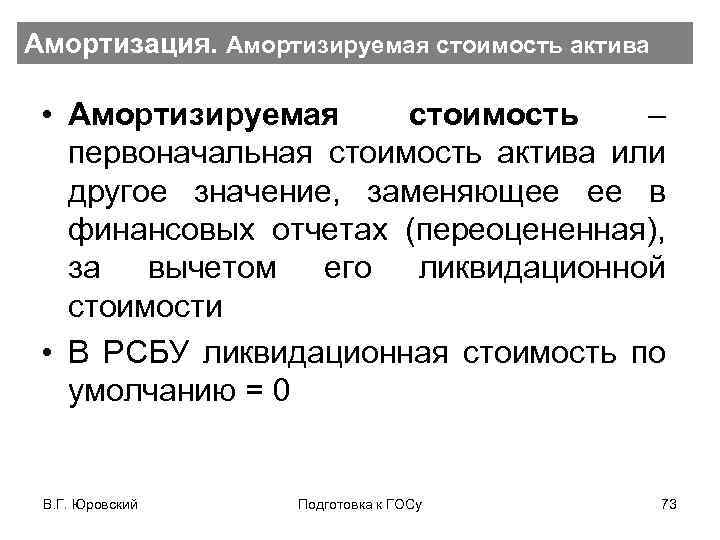 Амортизация. Амортизируемая стоимость актива

• Амортизируемая стоимость – первоначальная стоимость актива или другое значение, заменяющее ее в финансовых отчетах (переоцененная), за вычетом его ликвидационной стоимости

• В РСБУ ликвидационная стоимость по умолчанию = 0

В.Г. Юровский

Подготовка к ГОСу

73